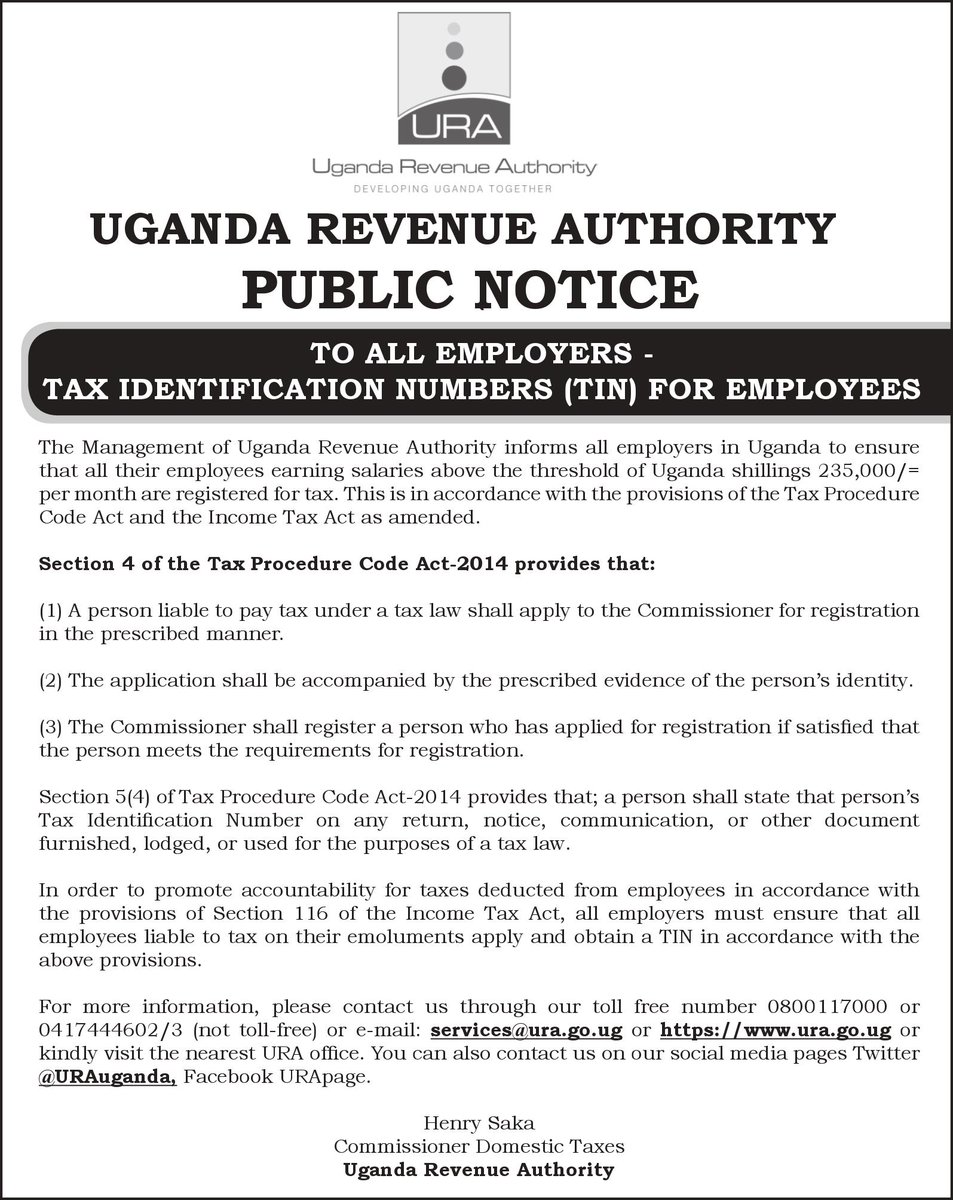 URA

Uganda Revenue Authority

DEVELOPING UGANDA TOGETHER

UGANDA REVENUE AUTHORITY

PUBLIC NOTICE

TO ALL EMPLOYERS -
TAX IDENTIFICATION NUMBERS (TIN) FOR EMPLOYEES

The Management of Uganda Revenue Authority informs all employers in Uganda to ensure that all their employees earning salaries above the threshold of Uganda shillings 235,000/= per month are registered for tax. This is in accordance with the provisions of the Tax Procedure Code Act and the Income Tax Act as amended.

Section 4 of the Tax Procedure Code Act-2014 provides that:

(1) A person liable to pay tax under a tax law shall apply to the Commissioner for registration in the prescribed manner.

(2) The application shall be accompanied by the prescribed evidence of the person's identity.

(3) The Commissioner shall register a person who has applied for registration if satisfied that the person meets the requirements for registration.

Section 5(4) of Tax Procedure Code Act-2014 provides that; a person shall state that person's Tax Identification Number on any return, notice, communication, or other document furnished, lodged, or used for the purposes of a tax law.

In order to promote accountability for taxes deducted from employees in accordance with the provisions of Section 116 of the Income Tax Act, all employers must ensure that all employees liable to tax on their emoluments apply and obtain a TIN in accordance with the above provisions.

For more information, please contact us through our toll free number 0800117000 or 0417444602/3 (not toll-free) or e-mail: services@ura.go.ug or https://www.ura.go.ug or kindly visit the nearest URA office. You can also contact us on our social media pages Twitter @URAuganda, Facebook URApage.

Henry Saka
Commissioner Domestic Taxes
Uganda Revenue Authority